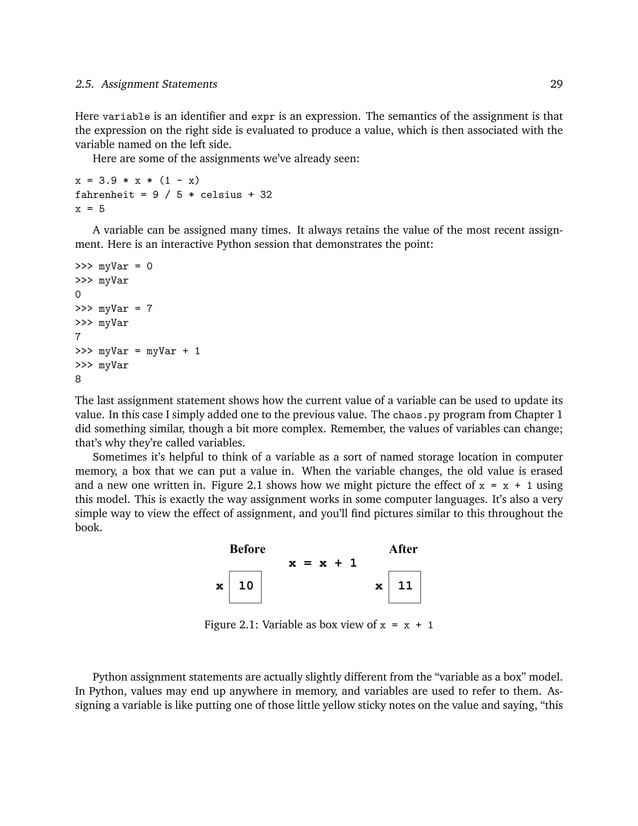 2.5. Assignment Statements 29

Here variable is an identifier and expr is an expression. The semantics of the assignment is that the expression on the right side is evaluated to produce a value, which is then associated with the variable named on the left side.

Here are some of the assignments we've already seen:

x = 3.9 * x * (1 - x)
fahrenheit = 9 / 5 * celsius + 32
x = 5

A variable can be assigned many times. It always retains the value of the most recent assignment. Here is an interactive Python session that demonstrates the point:

>>> myVar = 0
>>> myVar
0
>>> myVar = 7
>>> myVar
7
>>> myVar = myVar + 1
>>> myVar
8

The last assignment statement shows how the current value of a variable can be used to update its value. In this case I simply added one to the previous value. The chaos.py program from Chapter 1 did something similar, though a bit more complex. Remember, the values of variables can change; that's why they're called variables.

Sometimes it's helpful to think of a variable as a sort of named storage location in computer memory, a box that we can put a value in. When the variable changes, the old value is erased and a new one written in. Figure 2.1 shows how we might picture the effect of x = x + 1 using this model. This is exactly the way assignment works in some computer languages. It's also a very simple way to view the effect of assignment, and you'll find pictures similar to this throughout the book.

Before
x = x + 1
After
x 10
x 11

Figure 2.1: Variable as box view of x = x + 1

Python assignment statements are actually slightly different from the "variable as a box" model. In Python, values may end up anywhere in memory, and variables are used to refer to them. Assigning a variable is like putting one of those little yellow sticky notes on the value and saying, "this